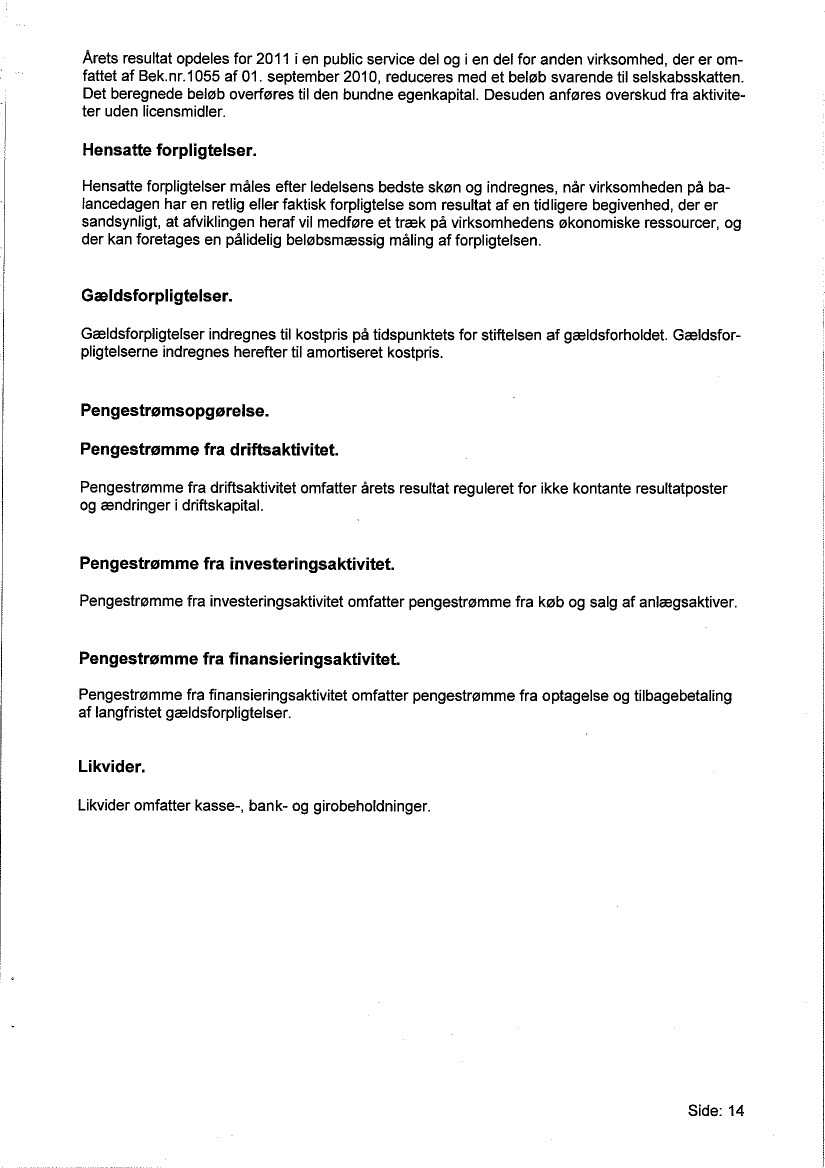 Årets resultat opdeles for 2011 i en public service del og i en del for anden virksomhed, der er omfattet af Bek.nr.1055 af 01. september 2010, reduceres med et beløb svarende til selskabsskatten. Det beregnede beløb overføres til den bundne egenkapital. Desuden anføres overskud fra aktiviteter uden licensmidler.

Hensatte forpligtelser.

Hensatte forpligtelser måles efter ledelsens bedste skøn og indregnes, når virksomheden på balancedagen har en retlig eller faktisk forpligtelse som resultat af en tidligere begivenhed, der er sandsynligt, at afviklingen heraf vil medføre et træk på virksomhedens økonomiske ressourcer, og der kan foretages en pålidelig beløbsmæssig måling af forpligtelsen.

Gældsforpligtelser.

Gældsforpligtelser indregnes til kostpris på tidspunktets for stiftelsen af gældsforholdet. Gældsforpligtelserne indregnes herefter til amortiseret kostpris.

Pengestrømsopgørelse.

Pengestrømme fra driftsaktivitet.

Pengestrømme fra driftsaktivitet omfatter årets resultat reguleret for ikke kontante resultatposter og ændringer i driftskapital.

Pengestrømme fra investeringsaktivitet.

Pengestrømme fra investeringsaktivitet omfatter pengestrømme fra køb og salg af anlægsaktiver.

Pengestrømme fra finansieringsaktivitet.

Pengestrømme fra finansieringsaktivitet omfatter pengestrømme fra optagelse og tilbagebetaling af langfristet gældsforpligtelser.

Likvider.

Likvider omfatter kasse-, bank- og girobeholdninger.

Side: 14